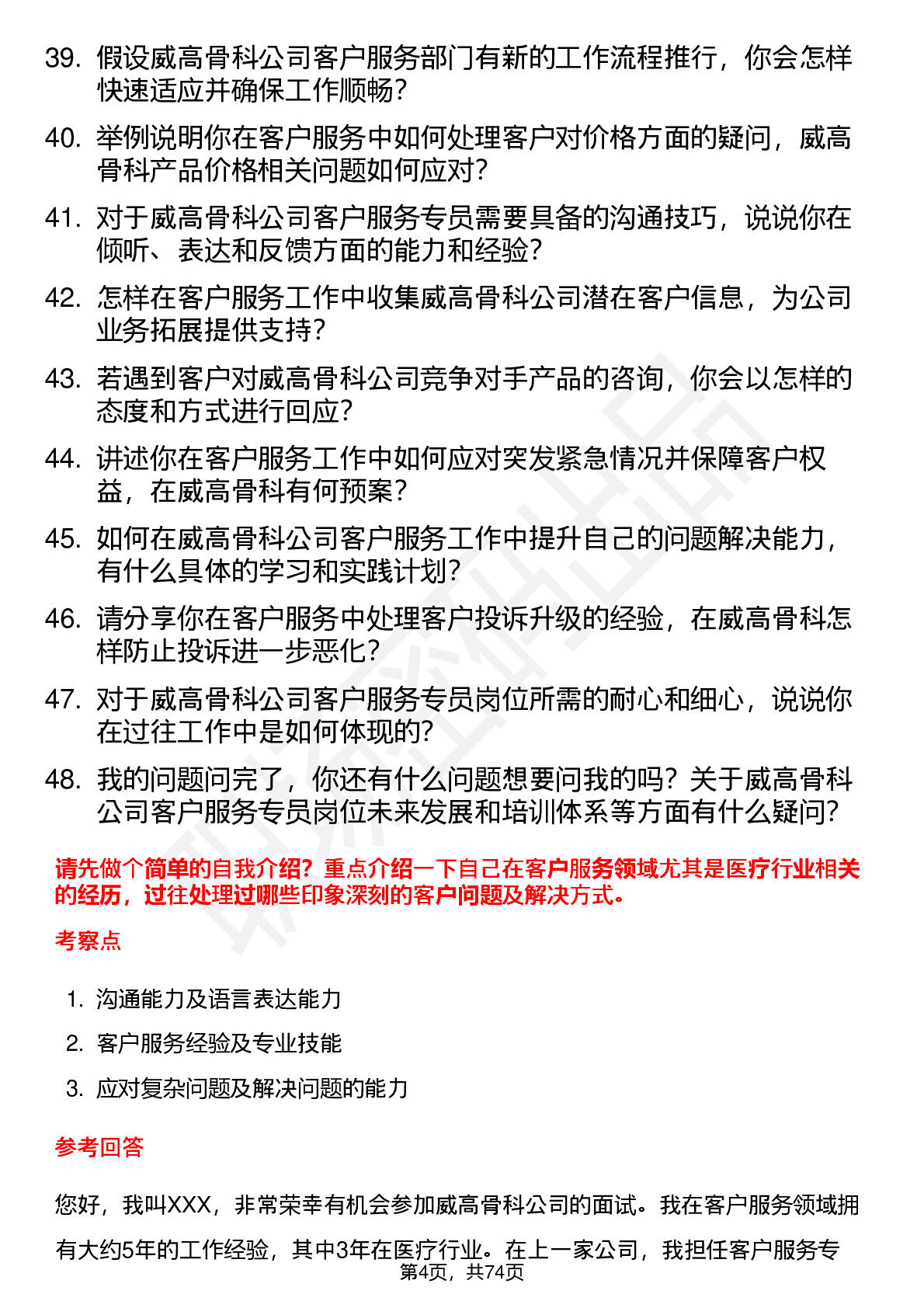 39. 假设威高骨科公司客户服务部门有新的工作流程推行，你会怎样快速适应并确保工作顺畅？

40. 举例说明你在客户服务中如何处理客户对价格方面的疑问，威高骨科产品价格相关问题如何应对？

41. 对于威高骨科公司客户服务专员需要具备的沟通技巧，说说你在倾听、表达和反馈方面的能力和经验？

42. 怎样在客户服务工作中收集威高骨科公司潜在客户信息，为公司业务拓展提供支持？

43. 若遇到客户对威高骨科公司竞争对手产品的咨询，你会以怎样的态度和方式进行回应？

44. 讲述你在客户服务工作中如何应对突发紧急情况并保障客户权益，在威高骨科有何预案？

45. 如何在威高骨科公司客户服务工作中提升自己的问题解决能力，有什么具体的学习和实践计划？

46. 请分享你在客户服务中处理客户投诉升级的经验，在威高骨科怎样防止投诉进一步恶化？

47. 对于威高骨科公司客户服务专员岗位所需的耐心和细心，说说你在过往工作中是如何体现的？

48. 我的问题问完了，你还有什么问题想要问我的吗？关于威高骨科公司客户服务专员岗位未来发展和培训体系等方面有什么疑问？

请先做个简单的自我介绍？重点介绍一下自己在客户服务领域尤其是医疗行业相关的经历，过往处理过哪些印象深刻的客户问题及解决方式。

考察点

1. 沟通能力及语言表达能力
2. 客户服务经验及专业技能
3. 应对复杂问题及解决问题的能力

参考回答

您好，我叫XXX，非常荣幸有机会参加威高骨科公司的面试。我在客户服务领域拥有大约5年的工作经验，其中3年在医疗行业。在上一家公司，我担任客户服务专

第4页，共74页